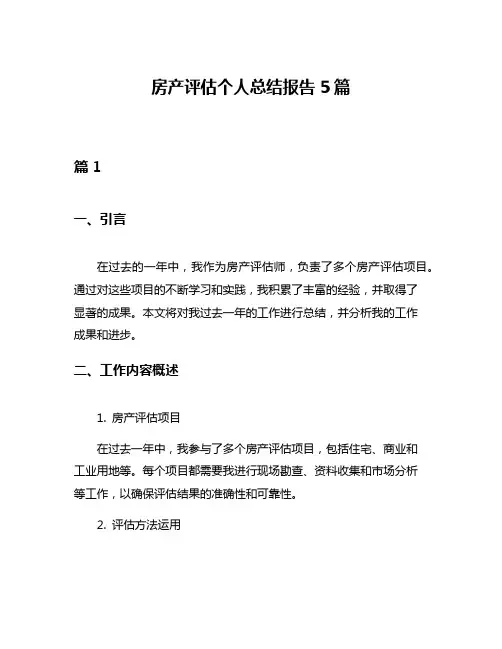 房产评估个人总结报告 5 篇

篇 1

一、引言

在过去的一年中，我作为房产评估师，负责了多个房产评估项目。通过对这些项目的不断学习和实践，我积累了丰富的经验，并取得了显著的成果。本文将对我过去一年的工作进行总结，并分析我的工作成果和进步。

二、工作内容概述

1. 房产评估项目

在过去一年中，我参与了多个房产评估项目，包括住宅、商业和工业用地等。每个项目都需要我进行现场勘查、资料收集和市场分析等工作，以确保评估结果的准确性和可靠性。

2. 评估方法运用